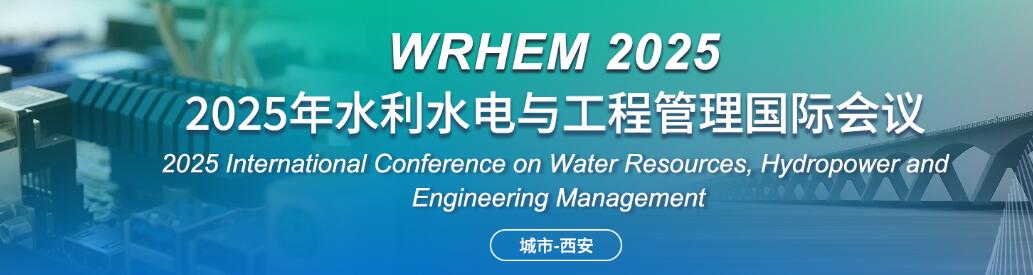 WRHEM 2025
2025年水利水电与工程管理国际会议
2025 International Conference on Water Resources, Hydropower and Engineering Management
城市-西安